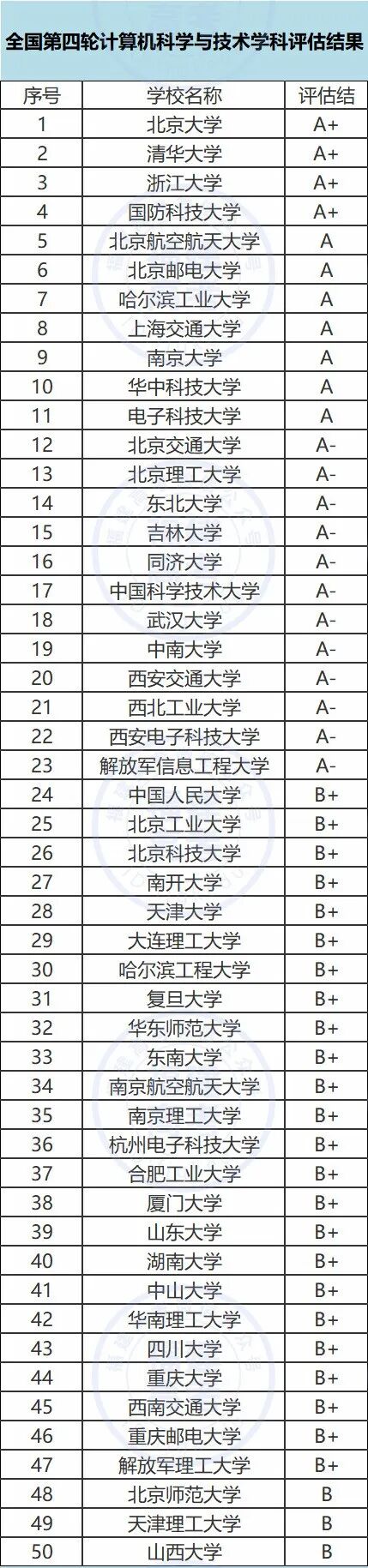 全国第四轮计算机科学与技术学科评估结果

| 序号 | 学校名称 | 评估结 |
|---|---|---|
| 1 | 北京大学 | A+ |
| 2 | 清华大学 | A+ |
| 3 | 浙江大学 | A+ |
| 4 | 国防科技大学 | A+ |
| 5 | 北京航空航天大学 | A |
| 6 | 北京邮电大学 | A |
| 7 | 哈尔滨工业大学 | A |
| 8 | 上海交通大学 | A |
| 9 | 南京大学 | A |
| 10 | 华中科技大学 | A |
| 11 | 电子科技大学 | A |
| 12 | 北京交通大学 | A- |
| 13 | 北京理工大学 | A- |
| 14 | 东北大学 | A- |
| 15 | 吉林大学 | A- |
| 16 | 同济大学 | A- |
| 17 | 中国科学技术大学 | A- |
| 18 | 武汉大学 | A- |
| 19 | 中南大学 | A- |
| 20 | 西安交通大学 | A- |
| 21 | 西北工业大学 | A- |
| 22 | 西安电子科技大学 | A- |
| 23 | 解放军信息工程大学 | A- |
| 24 | 中国人民大学 | B+ |
| 25 | 北京工业大学 | B+ |
| 26 | 北京科技大学 | B+ |
| 27 | 南开大学 | B+ |
| 28 | 天津大学 | B+ |
| 29 | 大连理工大学 | B+ |
| 30 | 哈尔滨工程大学 | B+ |
| 31 | 复旦大学 | B+ |
| 32 | 华东师范大学 | B+ |
| 33 | 东南大学 | B+ |
| 34 | 南京航空航天大学 | B+ |
| 35 | 南京理工大学 | B+ |
| 36 | 杭州电子科技大学 | B+ |
| 37 | 合肥工业大学 | B+ |
| 38 | 厦门大学 | B+ |
| 39 | 山东大学 | B+ |
| 40 | 湖南大学 | B+ |
| 41 | 中山大学 | B+ |
| 42 | 华南理工大学 | B+ |
| 43 | 四川大学 | B+ |
| 44 | 重庆大学 | B+ |
| 45 | 西南交通大学 | B+ |
| 46 | 重庆邮电大学 | B+ |
| 47 | 解放军理工大学 | B+ |
| 48 | 北京师范大学 | B |
| 49 | 天津理工大学 | B |
| 50 | 山西大学 | B |